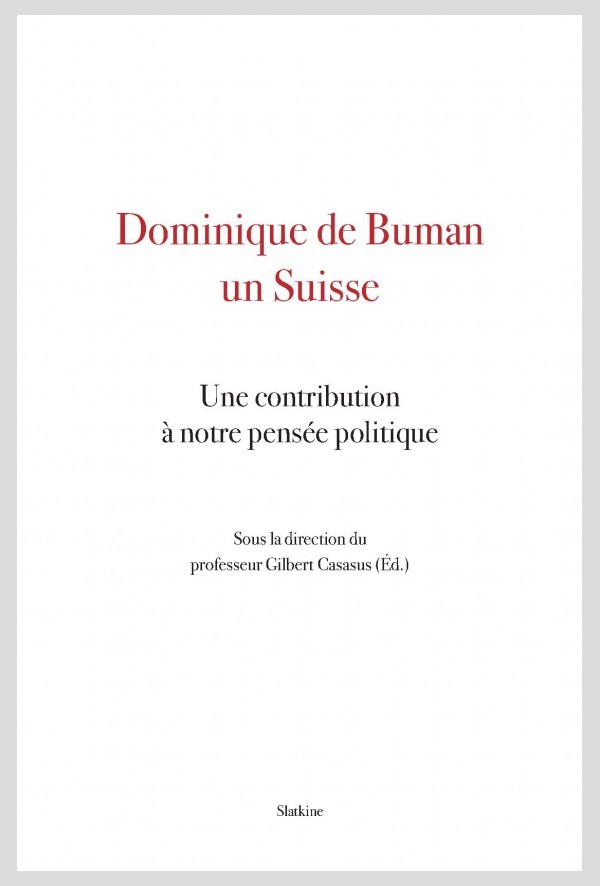 Dominique de Buman
un Suisse

Une contribution
à notre pensée politique

Sous la direction du
professeur Gilbert Casasus (Éd.)

Slatkine